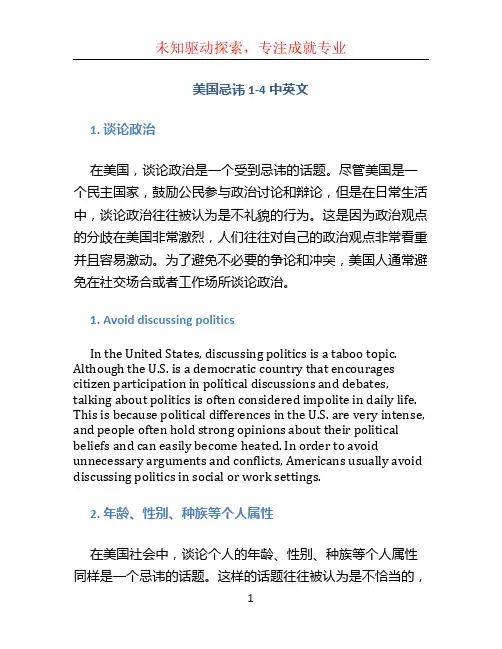 未知驱动探索，专注成就专业

美国忌讳 1-4 中英文

1. 谈论政治

在美国，谈论政治是一个受到忌讳的话题。尽管美国是一个民主国家，鼓励公民参与政治讨论和辩论，但是在日常生活中，谈论政治往往被认为是不礼貌的行为。这是因为政治观点的分歧在美国非常激烈，人们往往对自己的政治观点非常看重并且容易激动。为了避免不必要的争论和冲突，美国人通常避免在社交场合或者工作场所谈论政治。

1. Avoid discussing politics

In the United States, discussing politics is a taboo topic. Although the U.S. is a democratic country that encourages citizen participation in political discussions and debates, talking about politics is often considered impolite in daily life. This is because political differences in the U.S. are very intense, and people often hold strong opinions about their political beliefs and can easily become heated. In order to avoid unnecessary arguments and conflicts, Americans usually avoid discussing politics in social or work settings.

2. 年龄、性别、种族等个人属性

在美国社会中，谈论个人的年龄、性别、种族等个人属性同样是一个忌讳的话题。这样的话题往往被认为是不恰当的，

1